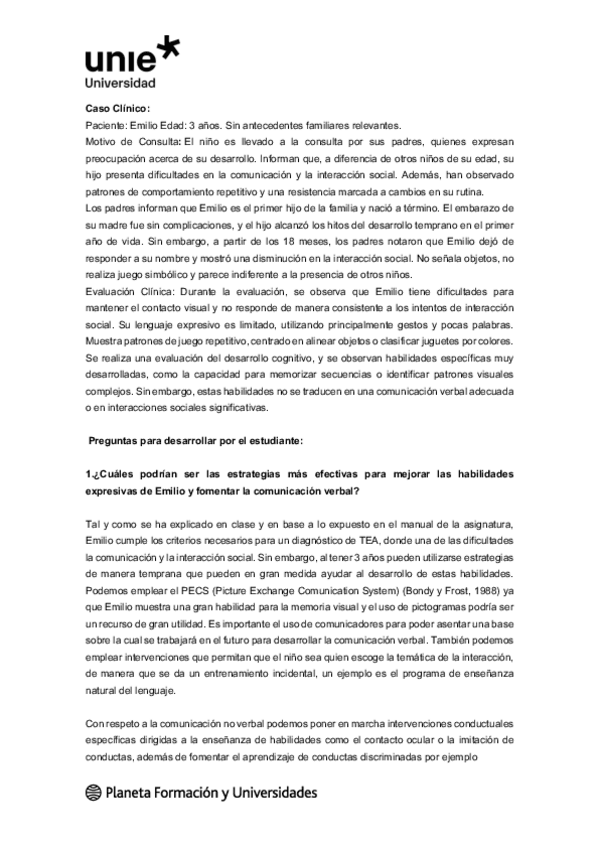 unie
Universidad

Caso Clínico:
Paciente: Emilio Edad: 3 años. Sin antecedentes familiares relevantes.
Motivo de Consulta: El niño es llevado a la consulta por sus padres, quienes expresan preocupación acerca de su desarrollo. Informan que, a diferencia de otros niños de su edad, su hijo presenta dificultades en la comunicación y la interacción social. Además, han observado patrones de comportamiento repetitivo y una resistencia marcada a cambios en su rutina.
Los padres informan que Emilio es el primer hijo de la familia y nació a término. El embarazo de su madre fue sin complicaciones, y el hijo alcanzó los hitos del desarrollo temprano en el primer año de vida. Sin embargo, a partir de los 18 meses, los padres notaron que Emilio dejó de responder a su nombre y mostró una disminución en la interacción social. No señala objetos, no realiza juego simbólico y parece indiferente a la presencia de otros niños.
Evaluación Clínica: Durante la evaluación, se observa que Emilio tiene dificultades para mantener el contacto visual y no responde de manera consistente a los intentos de interacción social. Su lenguaje expresivo es limitado, utilizando principalmente gestos y pocas palabras. Muestra patrones de juego repetitivo, centrado en alinear objetos o clasificar juguetes por colores. Se realiza una evaluación del desarrollo cognitivo, y se observan habilidades específicas muy desarrolladas, como la capacidad para memorizar secuencias o identificar patrones visuales complejos. Sin embargo, estas habilidades no se traducen en una comunicación verbal adecuada o en interacciones sociales significativas.

Preguntas para desarrollar por el estudiante:

1.¿Cuáles podrían ser las estrategias más efectivas para mejorar las habilidades expresivas de Emilio y fomentar la comunicación verbal?

Tal y como se ha explicado en clase y en base a lo expuesto en el manual de la asignatura, Emilio cumple los criterios necesarios para un diagnóstico de TEA, donde una de las dificultades la comunicación y la interacción social. Sin embargo, al tener 3 años pueden utilizarse estrategias de manera temprana que pueden en gran medida ayudar al desarrollo de estas habilidades. Podemos emplear el PECS (Picture Exchange Comunication System) (Bondy y Frost, 1988) ya que Emilio muestra una gran habilidad para la memoria visual y el uso de pictogramas podría ser un recurso de gran utilidad. Es importante el uso de comunicadores para poder asentar una base sobre la cual se trabajará en el futuro para desarrollar la comunicación verbal. También podemos emplear intervenciones que permitan que el niño sea quien escoge la temática de la interacción, de manera que se da un entrenamiento incidental, un ejemplo es el programa de enseñanza natural del lenguaje.

Con respeto a la comunicación no verbal podemos poner en marcha intervenciones conductuales específicas dirigidas a la enseñanza de habilidades como el contacto ocular o la imitación de conductas, además de fomentar el aprendizaje de conductas discriminadas por ejemplo

Planeta Formación y Universidades